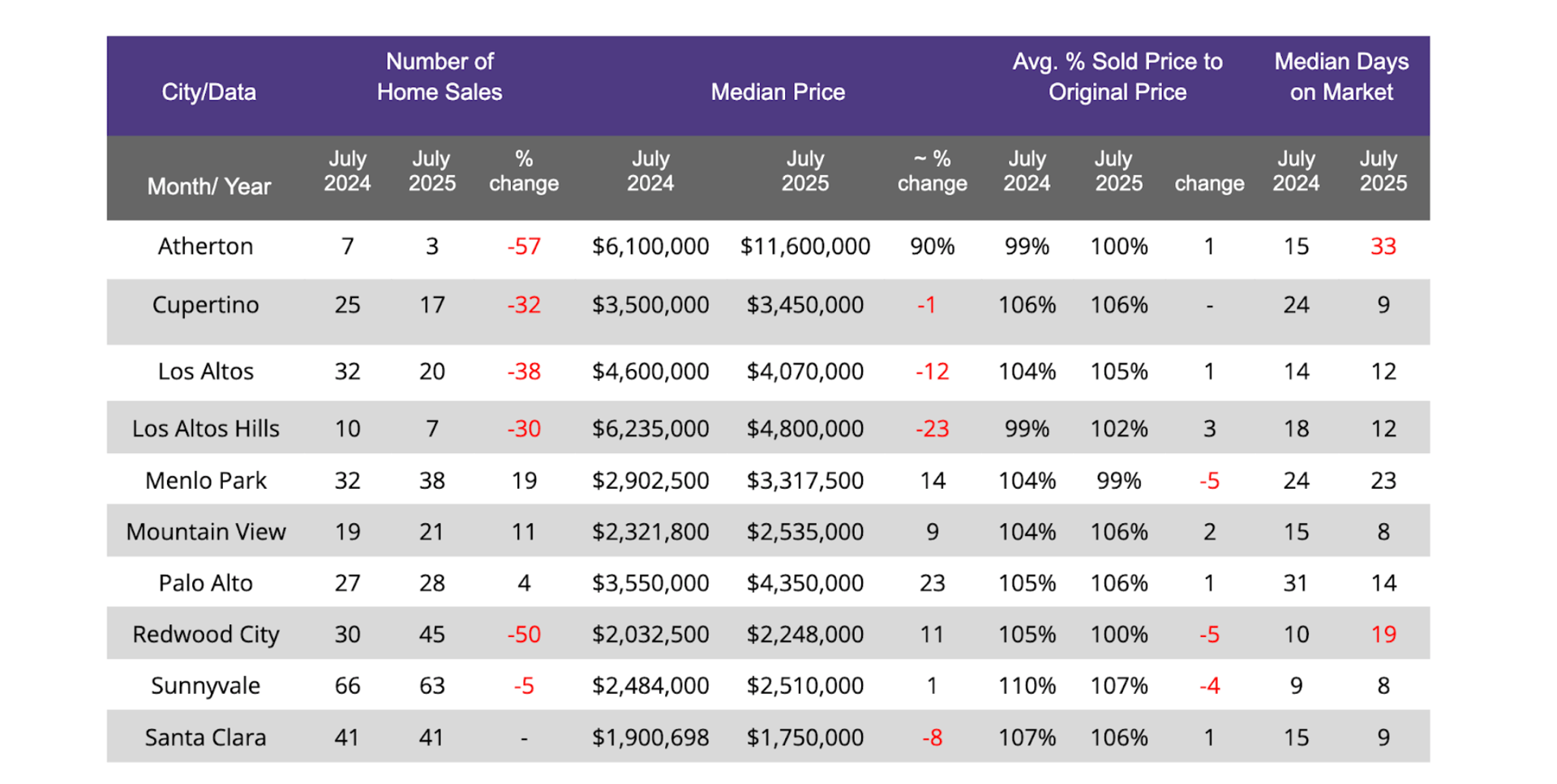 | City/Data | Number of Home Sales | | | Median Price | | | Avg. % Sold Price to Original Price | | | Median Days on Market | |
|---|---|---|---|---|---|---|---|---|---|---|---|
| Month/ Year | July 2024 | July 2025 | % change | July 2024 | July 2025 | ~ % change | July 2024 | July 2025 | change | July 2024 | July 2025 |
| Atherton | 7 | 3 | -57 | $6,100,000 | $11,600,000 | 90% | 99% | 100% | 1 | 15 | 33 |
| Cupertino | 25 | 17 | -32 | $3,500,000 | $3,450,000 | -1 | 106% | 106% | - | 24 | 9 |
| Los Altos | 32 | 20 | -38 | $4,600,000 | $4,070,000 | -12 | 104% | 105% | 1 | 14 | 12 |
| Los Altos Hills | 10 | 7 | -30 | $6,235,000 | $4,800,000 | -23 | 99% | 102% | 3 | 18 | 12 |
| Menlo Park | 32 | 38 | 19 | $2,902,500 | $3,317,500 | 14 | 104% | 99% | -5 | 24 | 23 |
| Mountain View | 19 | 21 | 11 | $2,321,800 | $2,535,000 | 9 | 104% | 106% | 2 | 15 | 8 |
| Palo Alto | 27 | 28 | 4 | $3,550,000 | $4,350,000 | 23 | 105% | 106% | 1 | 31 | 14 |
| Redwood City | 30 | 45 | -50 | $2,032,500 | $2,248,000 | 11 | 105% | 100% | -5 | 10 | 19 |
| Sunnyvale | 66 | 63 | -5 | $2,484,000 | $2,510,000 | 1 | 110% | 107% | -4 | 9 | 8 |
| Santa Clara | 41 | 41 | - | $1,900,698 | $1,750,000 | -8 | 107% | 106% | 1 | 15 | 9 |